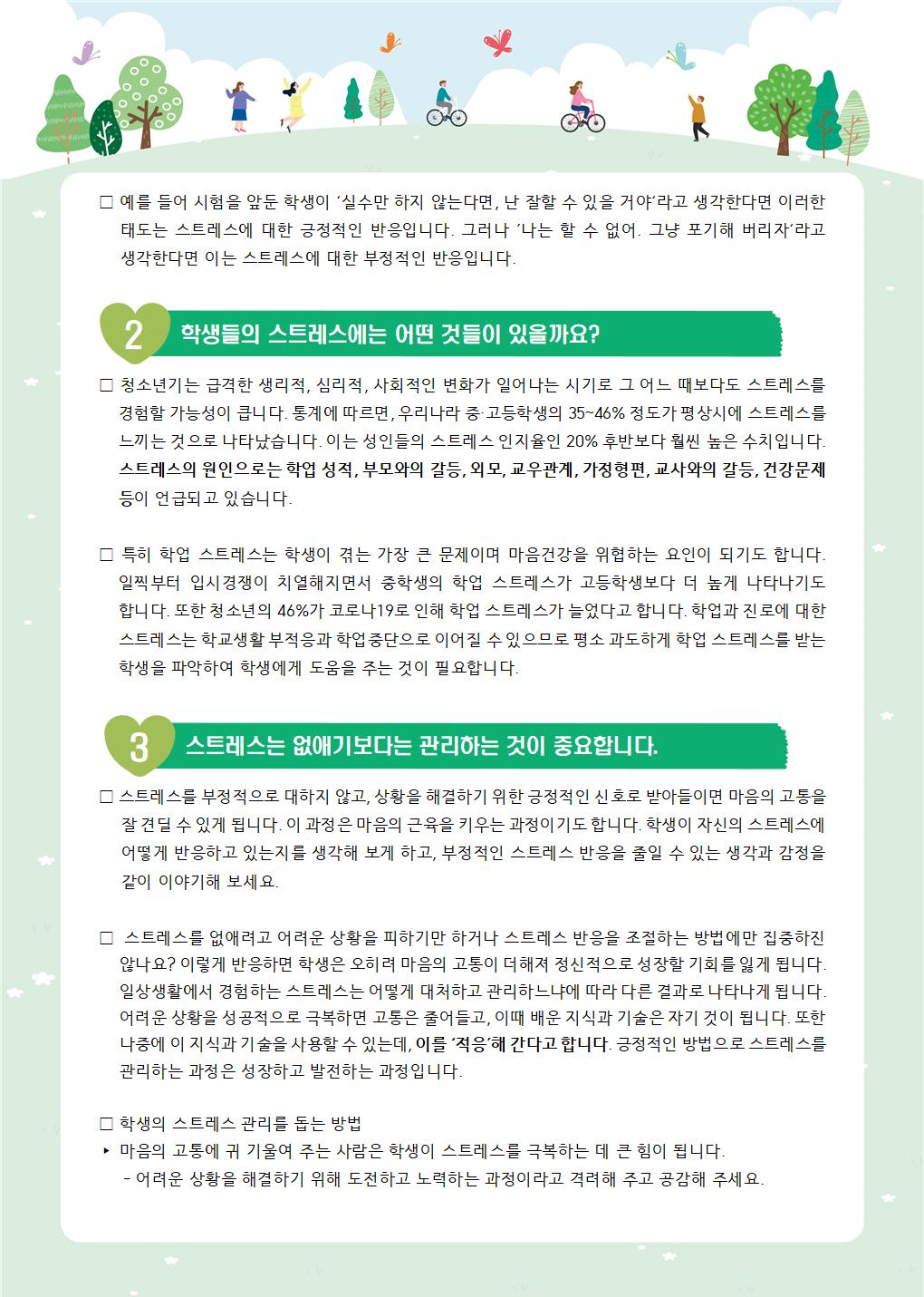 □ 예를 들어 시험을 앞둔 학생이 '실수만 하지 않는다면, 난 잘할 수 있을 거야'라고 생각한다면 이러한 태도는 스트레스에 대한 긍정적인 반응입니다. 그러나 '나는 할 수 없어. 그냥 포기해 버리자'라고 생각한다면 이는 스트레스에 대한 부정적인 반응입니다.

2 학생들의 스트레스에는 어떤 것들이 있을까요?

□ 청소년기는 급격한 생리적, 심리적, 사회적인 변화가 일어나는 시기로 그 어느 때보다도 스트레스를 경험할 가능성이 큽니다. 통계에 따르면, 우리나라 중·고등학생의 35~46% 정도가 평상시에 스트레스를 느끼는 것으로 나타났습니다. 이는 성인들의 스트레스 인지율인 20% 후반보다 훨씬 높은 수치입니다. 스트레스의 원인으로는 학업 성적, 부모와의 갈등, 외모, 교우관계, 가정형편, 교사와의 갈등, 건강문제 등이 언급되고 있습니다.

□ 특히 학업 스트레스는 학생이 겪는 가장 큰 문제이며 마음건강을 위협하는 요인이 되기도 합니다. 일찍부터 입시경쟁이 치열해지면서 중학생의 학업 스트레스가 고등학생보다 더 높게 나타나기도 합니다. 또한 청소년의 46%가 코로나19로 인해 학업 스트레스가 늘었다고 합니다. 학업과 진로에 대한 스트레스는 학교생활 부적응과 학업중단으로 이어질 수 있으므로 평소 과도하게 학업 스트레스를 받는 학생을 파악하여 학생에게 도움을 주는 것이 필요합니다.

3 스트레스는 없애기보다는 관리하는 것이 중요합니다.

□ 스트레스를 부정적으로 대하지 않고, 상황을 해결하기 위한 긍정적인 신호로 받아들이면 마음의 고통을 잘 견딜 수 있게 됩니다. 이 과정은 마음의 근육을 키우는 과정이기도 합니다. 학생이 자신의 스트레스에 어떻게 반응하고 있는지를 생각해 보게 하고, 부정적인 스트레스 반응을 줄일 수 있는 생각과 감정을 같이 이야기해 보세요.

□ 스트레스를 없애려고 어려운 상황을 피하기만 하거나 스트레스 반응을 조절하는 방법에만 집중하진 않나요? 이렇게 반응하면 학생은 오히려 마음의 고통이 더해져 정신적으로 성장할 기회를 잃게 됩니다. 일상생활에서 경험하는 스트레스는 어떻게 대처하고 관리하느냐에 따라 다른 결과로 나타나게 됩니다. 어려운 상황을 성공적으로 극복하면 고통은 줄어들고, 이때 배운 지식과 기술은 자기 것이 됩니다. 또한 나중에 이 지식과 기술을 사용할 수 있는데, 이를 '적응'해 간다고 합니다. 긍정적인 방법으로 스트레스를 관리하는 과정은 성장하고 발전하는 과정입니다.

□ 학생의 스트레스 관리를 돕는 방법
▸ 마음의 고통에 귀 기울여 주는 사람은 학생이 스트레스를 극복하는 데 큰 힘이 됩니다.
- 어려운 상황을 해결하기 위해 도전하고 노력하는 과정이라고 격려해 주고 공감해 주세요.